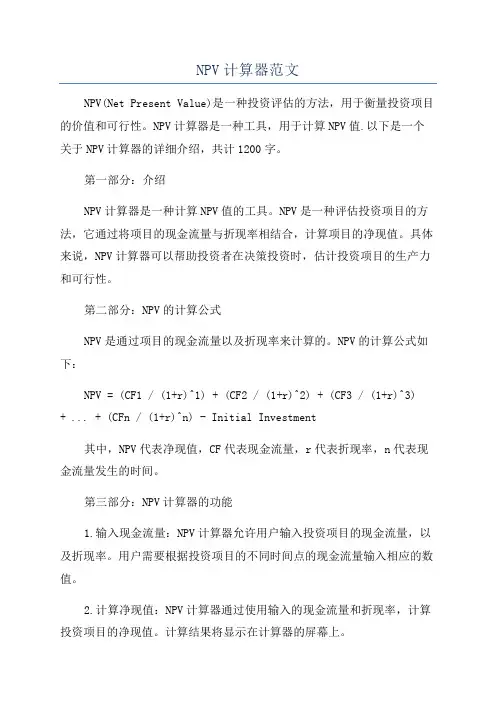 NPV计算器范文

NPV(Net Present Value)是一种投资评估的方法，用于衡量投资项目的价值和可行性。NPV计算器是一种工具，用于计算NPV值.以下是一个关于NPV计算器的详细介绍，共计1200字。

第一部分：介绍

NPV计算器是一种计算NPV值的工具。NPV是一种评估投资项目的方法，它通过将项目的现金流量与折现率相结合，计算项目的净现值。具体来说，NPV计算器可以帮助投资者在决策投资时，估计投资项目的生产力和可行性。

第二部分：NPV的计算公式

NPV是通过项目的现金流量以及折现率来计算的。NPV的计算公式如下：

NPV = (CF1 / (1+r)^1) + (CF2 / (1+r)^2) + (CF3 / (1+r)^3) + ... + (CFn / (1+r)^n) - Initial Investment

其中，NPV代表净现值，CF代表现金流量，r代表折现率，n代表现金流量发生的时间。

第三部分：NPV计算器的功能

1.输入现金流量：NPV计算器允许用户输入投资项目的现金流量，以及折现率。用户需要根据投资项目的不同时间点的现金流量输入相应的数值。

2.计算净现值：NPV计算器通过使用输入的现金流量和折现率，计算投资项目的净现值。计算结果将显示在计算器的屏幕上。